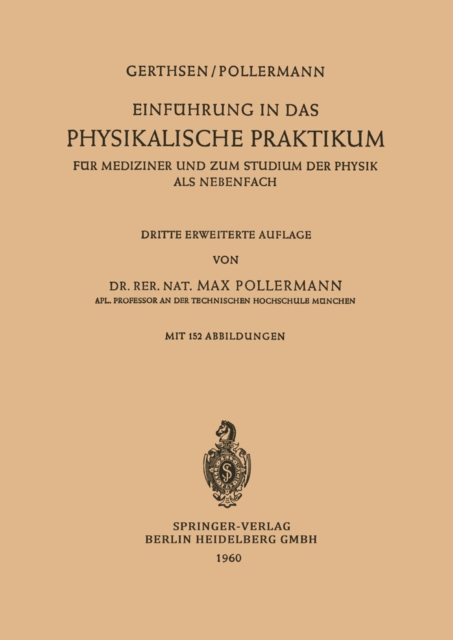 GERTHSEN / POLLERMANN

EINFÜHRUNG IN DAS
PHYSIKALISCHE PRAKTIKUM
FÜR MEDIZINER UND ZUM STUDIUM DER PHYSIK
ALS NEBENFACH

DRITTE ERWEITERTE AUFLAGE

VON

DR. RER. NAT. MAX POLLERMANN
APL. PROFESSOR AN DER TECHNISCHEN HOCHSCHULE MÜNCHEN

MIT 152 ABBILDUNGEN

SPRINGER-VERLAG
BERLIN HEIDELBERG GMBH
1960